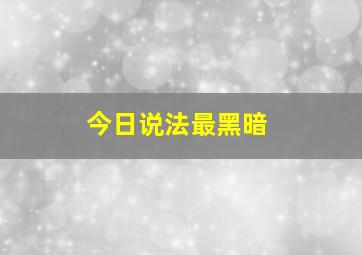 今日说法最黑暗